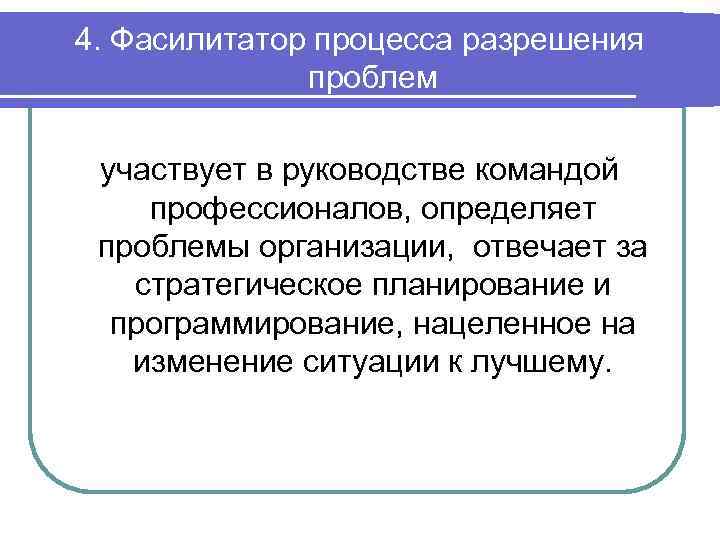 4. Фасилитатор процесса разрешения проблем

участвует в руководстве командой профессионалов, определяет проблемы организации, отвечает за стратегическое планирование и программирование, нацеленное на изменение ситуации к лучшему.